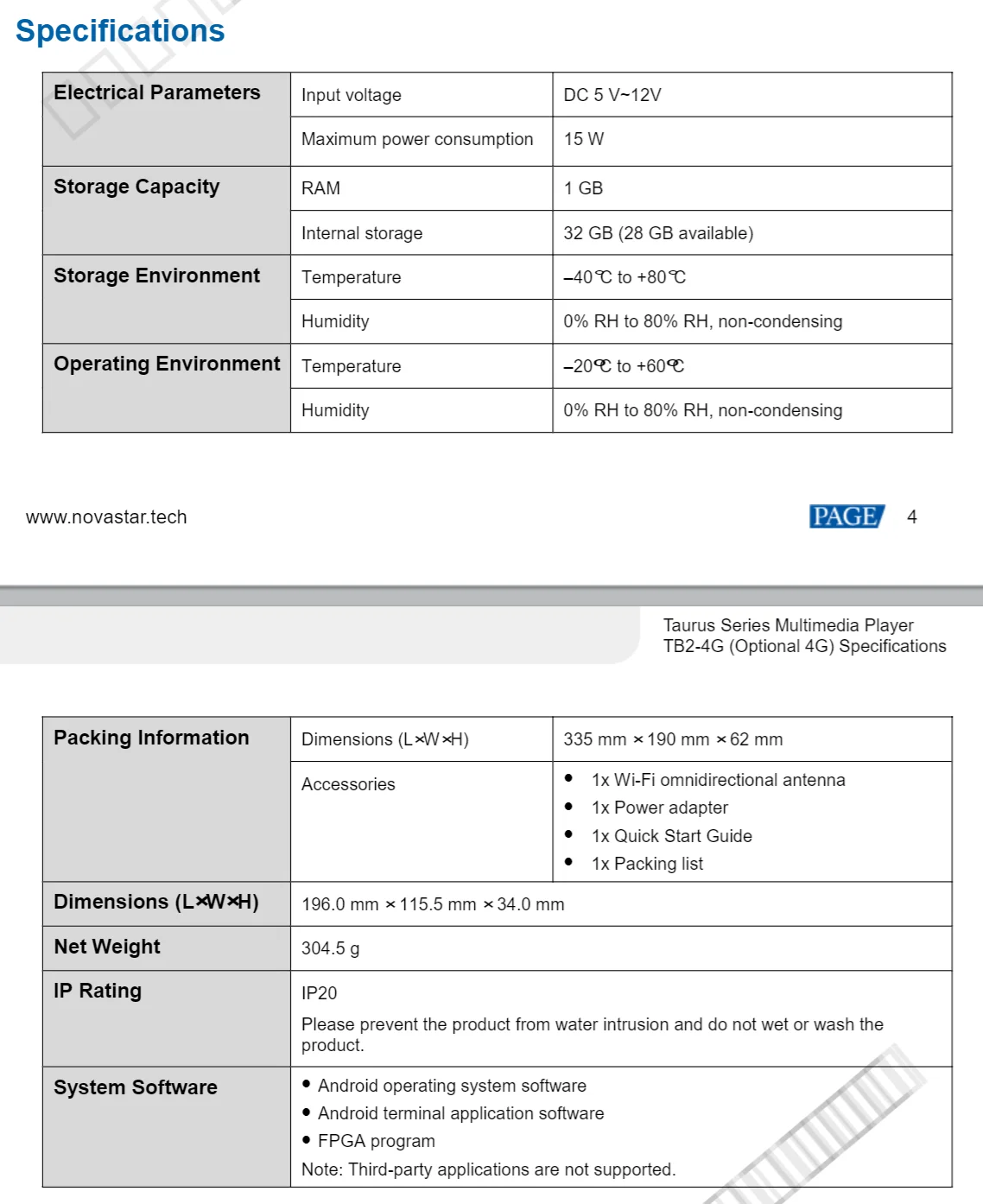 Specifications

| Electrical Parameters | Input voltage | DC 5 V~12V |
|---|---|---|
| | Maximum power consumption | 15 W |
| Storage Capacity | RAM | 1 GB |
| | Internal storage | 32 GB (28 GB available) |
| Storage Environment | Temperature | –40℃ to +80℃ |
| | Humidity | 0% RH to 80% RH, non-condensing |
| Operating Environment | Temperature | –20℃ to +60℃ |
| | Humidity | 0% RH to 80% RH, non-condensing |

www.novastar.tech

PAGE 4

Taurus Series Multimedia Player
TB2-4G (Optional 4G) Specifications

| Packing Information | Dimensions (L×W×H) | 335 mm × 190 mm × 62 mm |
|---|---|---|
| | Accessories | • 1x Wi-Fi omnidirectional antenna • 1x Power adapter • 1x Quick Start Guide • 1x Packing list |
| Dimensions (L×W×H) | 196.0 mm × 115.5 mm × 34.0 mm | |
| Net Weight | 304.5 g | |
| IP Rating | IP20 Please prevent the product from water intrusion and do not wet or wash the product. | |
| System Software | • Android operating system software • Android terminal application software • FPGA program Note: Third-party applications are not supported. | |